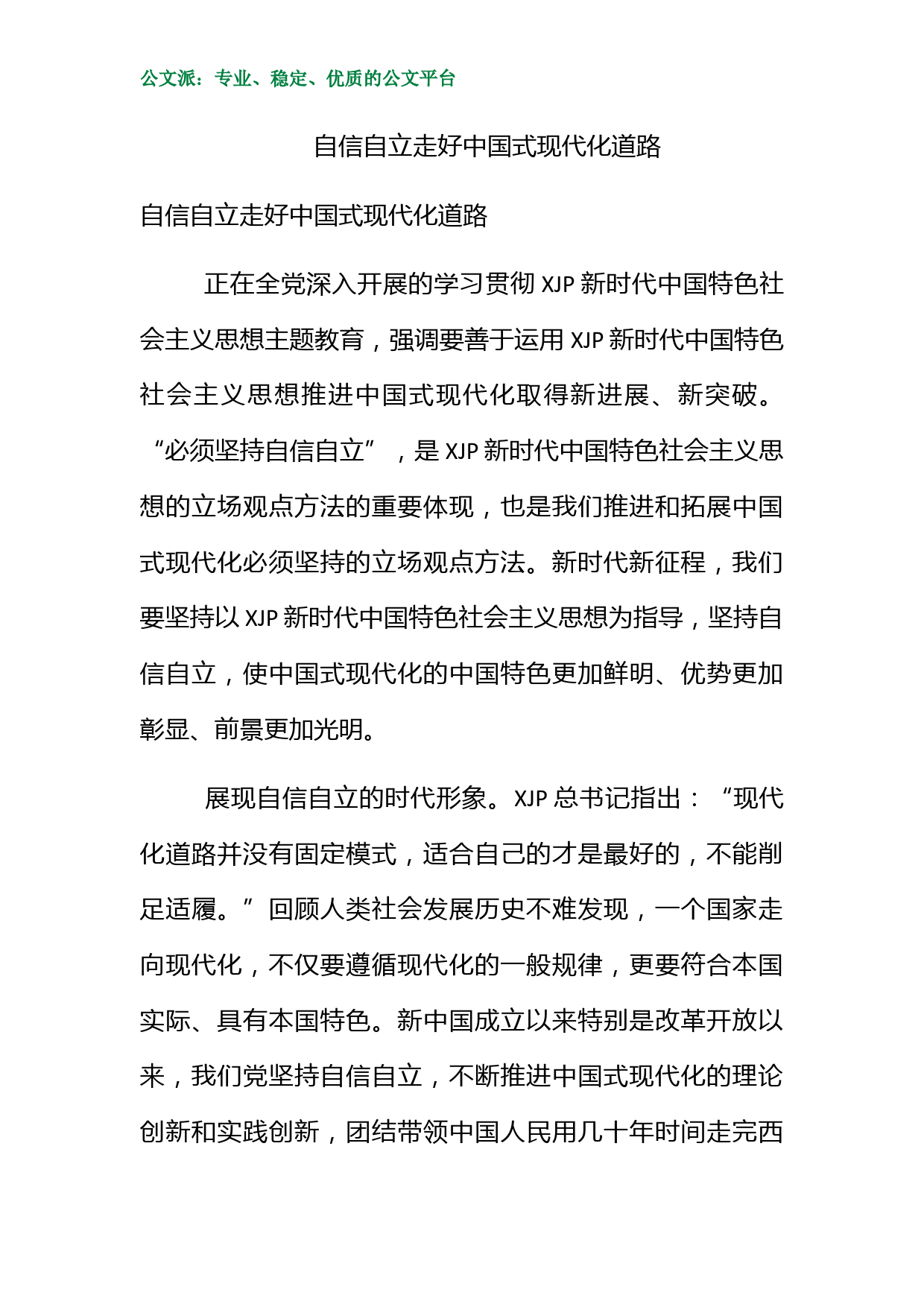 公文派：专业、稳定、优质的公文平台

自信自立走好中国式现代化道路

自信自立走好中国式现代化道路

正在全党深入开展的学习贯彻 XJP 新时代中国特色社会主义思想主题教育，强调要善于运用 XJP 新时代中国特色社会主义思想推进中国式现代化取得新进展、新突破。“必须坚持自信自立”，是 XJP 新时代中国特色社会主义思想的立场观点方法的重要体现，也是我们推进和拓展中国式现代化必须坚持的立场观点方法。新时代新征程，我们要坚持以 XJP 新时代中国特色社会主义思想为指导，坚持自信自立，使中国式现代化的中国特色更加鲜明、优势更加彰显、前景更加光明。

展现自信自立的时代形象。XJP 总书记指出：“现代化道路并没有固定模式，适合自己的才是最好的，不能削足适履。”回顾人类社会发展历史不难发现，一个国家走向现代化，不仅要遵循现代化的一般规律，更要符合本国实际、具有本国特色。新中国成立以来特别是改革开放以来，我们党坚持自信自立，不断推进中国式现代化的理论创新和实践创新，团结带领中国人民用几十年时间走完西